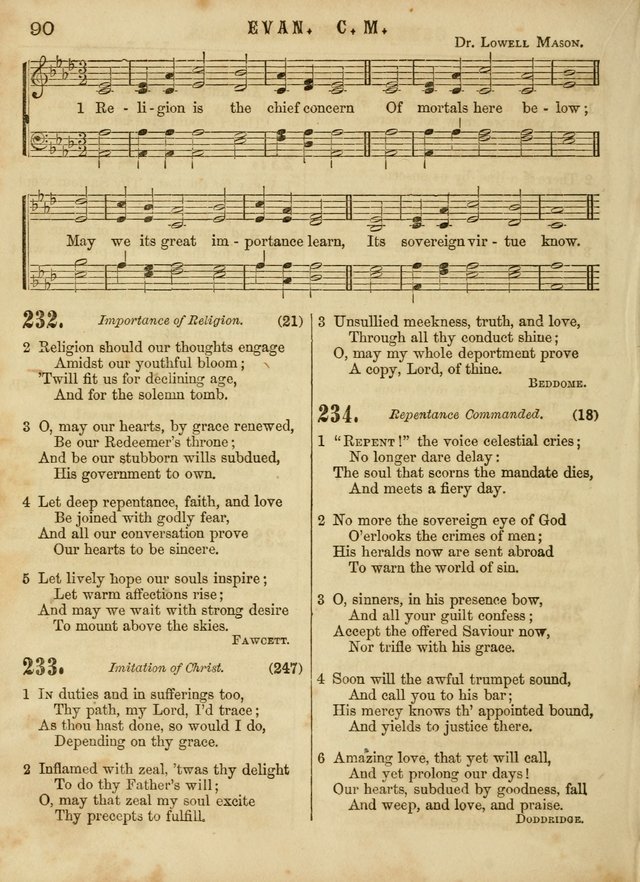 90 EVAN. C. M.

Dr. Lowell Mason.

1 Re - li - gion is the chief concern Of mortals here be - low;

May we its great im - portance learn, Its sovereign vir - tue know.

232. Importance of Religion. (21)

2 Religion should our thoughts engage
Amidst our youthful bloom;
'Twill fit us for declining age,
And for the solemn tomb.

3 O, may our hearts, by grace renewed,
Be our Redeemer's throne;
And be our stubborn wills subdued,
His government to own.

4 Let deep repentance, faith, and love
Be joined with godly fear,
And all our conversation prove
Our hearts to be sincere.

5 Let lively hope our souls inspire;
Let warm affections rise;
And may we wait with strong desire
To mount above the skies.
Fawcett.

233. Imitation of Christ. (247)

1 In duties and in sufferings too,
Thy path, my Lord, I'd trace;
As thou hast done, so would I do,
Depending on thy grace.

2 Inflamed with zeal, 'twas thy delight
To do thy Father's will;
O, may that zeal my soul excite
Thy precepts to fulfill.

3 Unsullied meekness, truth, and love,
Through all thy conduct shine;
O, may my whole deportment prove
A copy, Lord, of thine.
Beddome.

234. Repentance Commanded. (18)

1 "Repent!" the voice celestial cries;
No longer dare delay:
The soul that scorns the mandate dies,
And meets a fiery day.

2 No more the sovereign eye of God
O'erlooks the crimes of men;
His heralds now are sent abroad
To warn the world of sin.

3 O, sinners, in his presence bow,
And all your guilt confess;
Accept the offered Saviour now,
Nor trifle with his grace.

4 Soon will the awful trumpet sound,
And call you to his bar;
His mercy knows th' appointed bound,
And yields to justice there.

6 Amazing love, that yet will call,
And yet prolong our days!
Our hearts, subdued by goodness, fall
And weep, and love, and praise.
Doddridge.